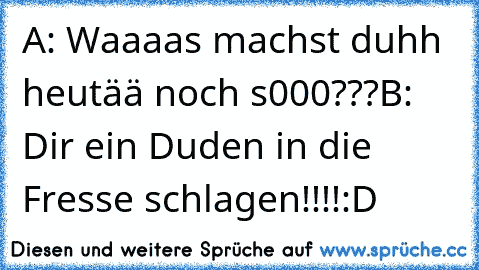 A: Waaaas machst duhh heutää noch s000???B: Dir ein Duden in die Fresse schlagen!!!!:D

Diesen und weitere Sprüche auf www.sprüche.cc